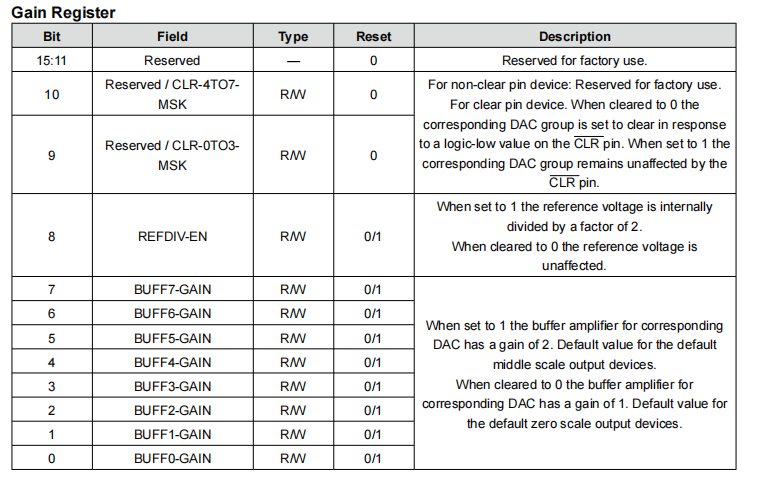 Gain Register

| Bit | Field | Type | Reset | Description |
|---|---|---|---|---|
| 15:11 | Reserved | — | 0 | Reserved for factory use. |
| 10 | Reserved / CLR-4TO7-MSK | R/W | 0 | For non-clear pin device: Reserved for factory use. For clear pin device. When cleared to 0 the corresponding DAC group is set to clear in response to a logic-low value on the $\overline{CLR}$ pin. When set to 1 the corresponding DAC group remains unaffected by the $\overline{CLR}$ pin. |
| 9 | Reserved / CLR-0TO3-MSK | R/W | 0 | |
| 8 | REFDIV-EN | R/W | 0/1 | When set to 1 the reference voltage is internally divided by a factor of 2. When cleared to 0 the reference voltage is unaffected. |
| 7 | BUFF7-GAIN | R/W | 0/1 | When set to 1 the buffer amplifier for corresponding DAC has a gain of 2. Default value for the default middle scale output devices. When cleared to 0 the buffer amplifier for corresponding DAC has a gain of 1. Default value for the default zero scale output devices. |
| 6 | BUFF6-GAIN | R/W | 0/1 | |
| 5 | BUFF5-GAIN | R/W | 0/1 | |
| 4 | BUFF4-GAIN | R/W | 0/1 | |
| 3 | BUFF3-GAIN | R/W | 0/1 | |
| 2 | BUFF2-GAIN | R/W | 0/1 | |
| 1 | BUFF1-GAIN | R/W | 0/1 | |
| 0 | BUFF0-GAIN | R/W | 0/1 | |